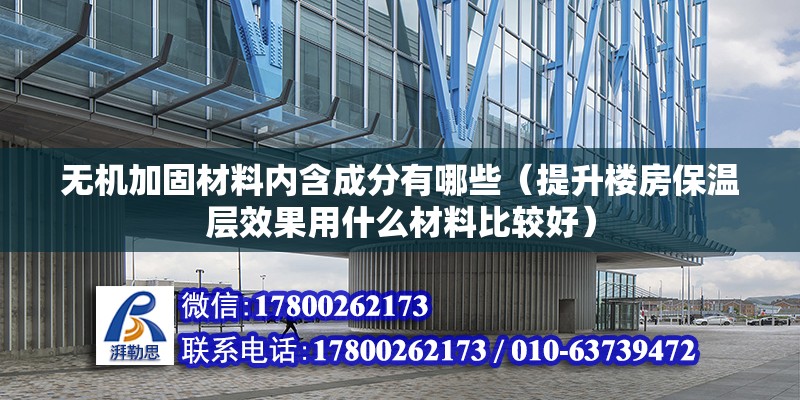 无机加固材料内含成分有哪些（提升楼房保温层效果用什么材料比较好）

湃勒思

微信:17800262173

联系电话:17800262173 / 010-63739472